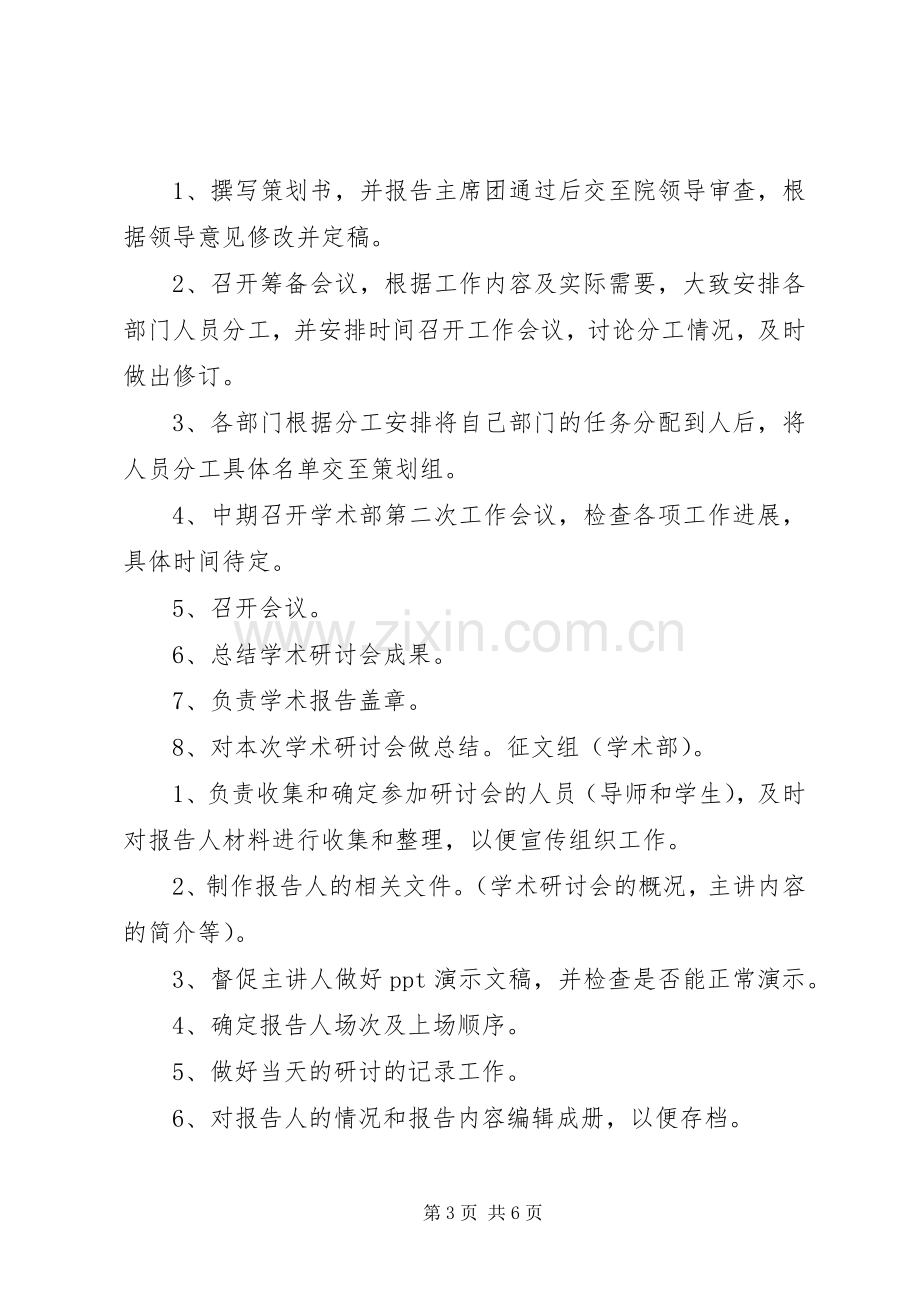 1、撰写策划书，并报告主席团通过后交至院领导审查，根据领导意见修改并定稿。

2、召开筹备会议，根据工作内容及实际需要，大致安排各部门人员分工，并安排时间召开工作会议，讨论分工情况，及时做出修订。

3、各部门根据分工安排将自己部门的任务分配到人后，将人员分工具体名单交至策划组。

4、中期召开学术部第二次工作会议，检查各项工作进展，具体时间待定。

5、召开会议。

6、总结学术研讨会成果。

7、负责学术报告盖章。

8、对本次学术研讨会做总结。征文组（学术部）。

1、负责收集和确定参加研讨会的人员（导师和学生），及时对报告人材料进行收集和整理，以便宣传组织工作。

2、制作报告人的相关文件。（学术研讨会的概况，主讲内容的简介等）。

3、督促主讲人做好ppt演示文稿，并检查是否能正常演示。

4、确定报告人场次及上场顺序。

5、做好当天的研讨的记录工作。

6、对报告人的情况和报告内容编辑成册，以便存档。

第3页 共6页

www.zixin.com.cn